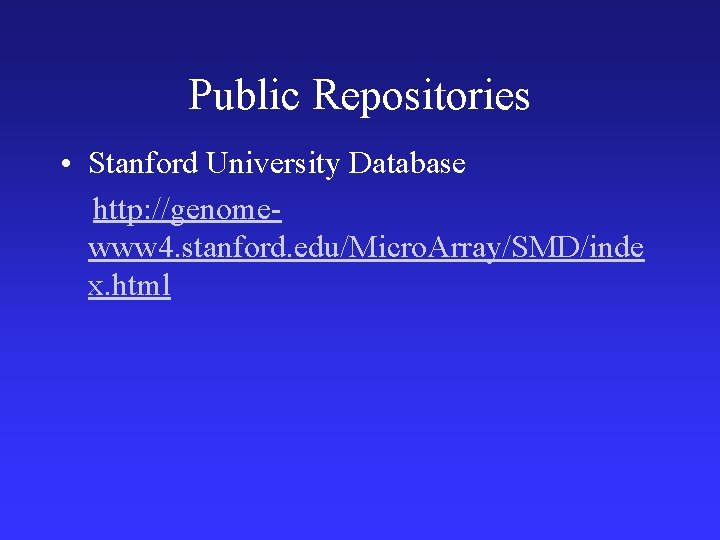 Public Repositories

• Stanford University Database

http://genome-www4.stanford.edu/MicroArray/SMD/index.html